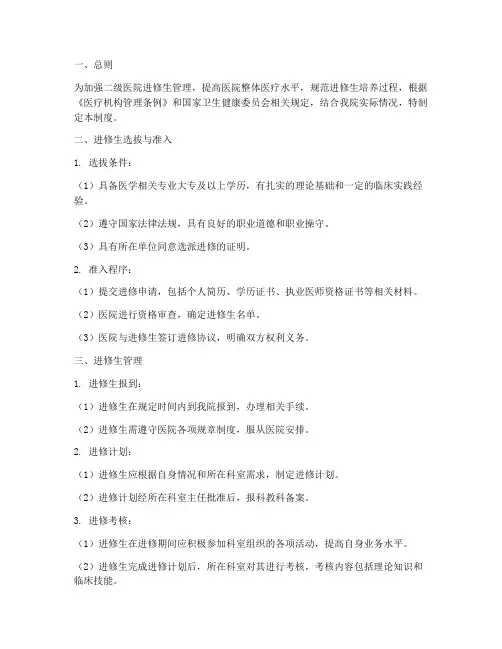 一、总则

为加强二级医院进修生管理，提高医院整体医疗水平，规范进修生培养过程，根据《医疗机构管理条例》和国家卫生健康委员会相关规定，结合我院实际情况，特制定本制度。

二、进修生选拔与准入

1. 选拔条件：

（1）具备医学相关专业大专及以上学历，有扎实的理论基础和一定的临床实践经验。

（2）遵守国家法律法规，具有良好的职业道德和职业操守。

（3）具有所在单位同意选派进修的证明。

2. 准入程序：

（1）提交进修申请，包括个人简历、学历证书、执业医师资格证书等相关材料。

（2）医院进行资格审查，确定进修生名单。

（3）医院与进修生签订进修协议，明确双方权利义务。

三、进修生管理

1. 进修生报到：

（1）进修生在规定时间内到我院报到，办理相关手续。

（2）进修生需遵守医院各项规章制度，服从医院安排。

2. 进修计划：

（1）进修生应根据自身情况和所在科室需求，制定进修计划。

（2）进修计划经所在科室主任批准后，报科教科备案。

3. 进修考核：

（1）进修生在进修期间应积极参加科室组织的各项活动，提高自身业务水平。

（2）进修生完成进修计划后，所在科室对其进行考核，考核内容包括理论知识和临床技能。